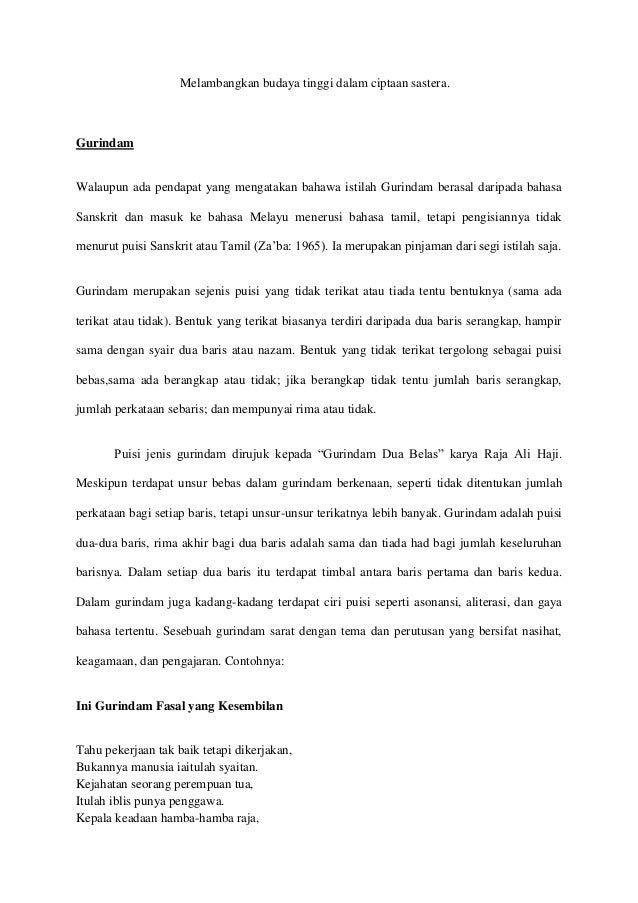 Melambangkan budaya tinggi dalam ciptaan sastera.

Gurindam

Walaupun ada pendapat yang mengatakan bahawa istilah Gurindam berasal daripada bahasa Sanskrit dan masuk ke bahasa Melayu menerusi bahasa tamil, tetapi pengisiannya tidak menurut puisi Sanskrit atau Tamil (Za'ba: 1965). Ia merupakan pinjaman dari segi istilah saja.

Gurindam merupakan sejenis puisi yang tidak terikat atau tiada tentu bentuknya (sama ada terikat atau tidak). Bentuk yang terikat biasanya terdiri daripada dua baris serangkap, hampir sama dengan syair dua baris atau nazam. Bentuk yang tidak terikat tergolong sebagai puisi bebas,sama ada berangkap atau tidak; jika berangkap tidak tentu jumlah baris serangkap, jumlah perkataan sebaris; dan mempunyai rima atau tidak.

Puisi jenis gurindam dirujuk kepada "Gurindam Dua Belas" karya Raja Ali Haji. Meskipun terdapat unsur bebas dalam gurindam berkenaan, seperti tidak ditentukan jumlah perkataan bagi setiap baris, tetapi unsur-unsur terikatnya lebih banyak. Gurindam adalah puisi dua-dua baris, rima akhir bagi dua baris adalah sama dan tiada had bagi jumlah keseluruhan barisnya. Dalam setiap dua baris itu terdapat timbal antara baris pertama dan baris kedua. Dalam gurindam juga kadang-kadang terdapat ciri puisi seperti asonansi, aliterasi, dan gaya bahasa tertentu. Sesebuah gurindam sarat dengan tema dan perutusan yang bersifat nasihat, keagamaan, dan pengajaran. Contohnya:

Ini Gurindam Fasal yang Kesembilan

Tahu pekerjaan tak baik tetapi dikerjakan,
Bukannya manusia iaitulah syaitan.
Kejahatan seorang perempuan tua,
Itulah iblis punya penggawa.
Kepala keadaan hamba-hamba raja,